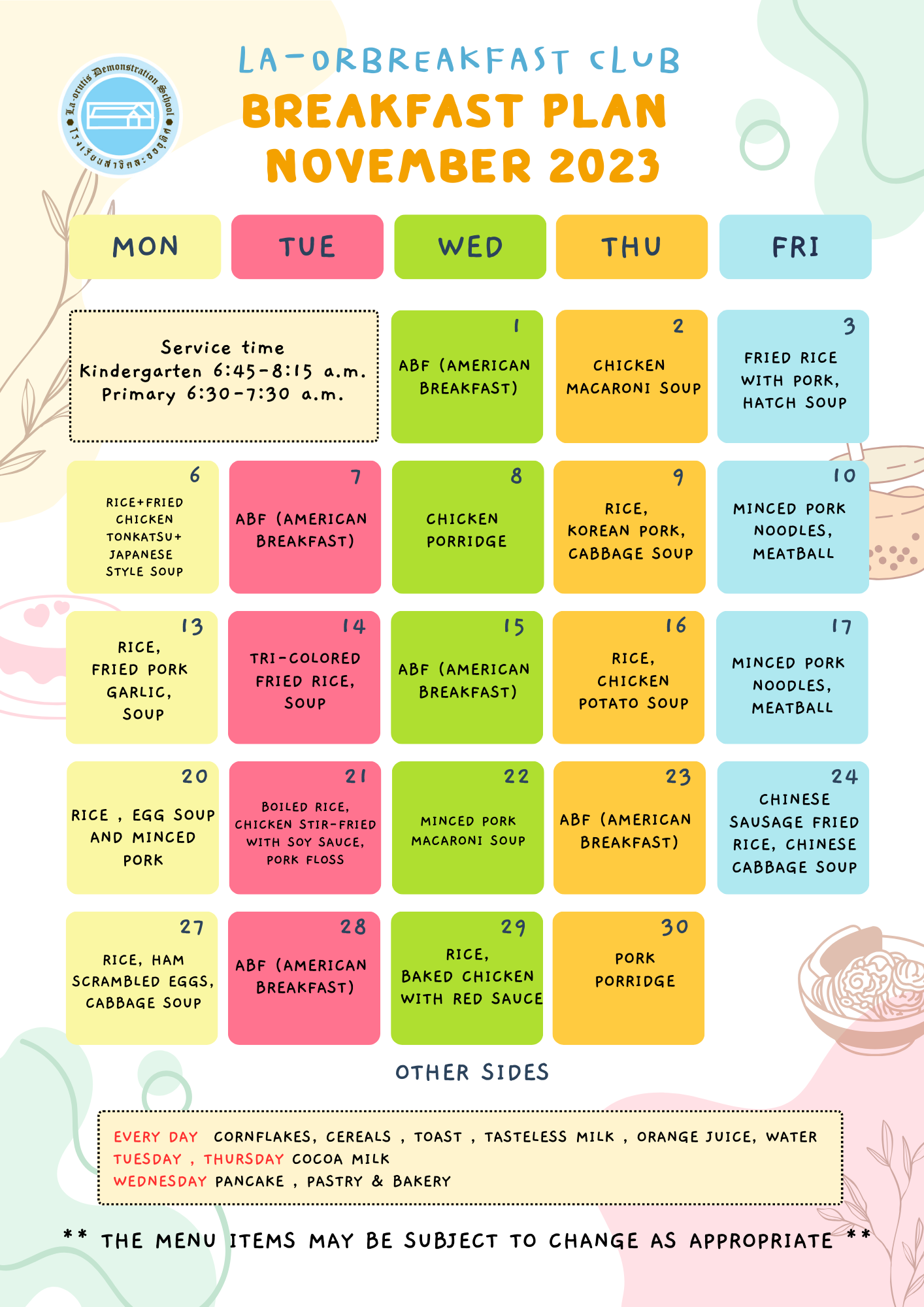 La-orutis Demonstration School
โรงเรียนสาธิตละอออุทิศ

LA-ORBREAKFAST CLUB
BREAKFAST PLAN
NOVEMBER 2023

| MON | TUE | WED | THU | FRI |
|---|---|---|---|---|
| Service time Kindergarten 6:45-8:15 a.m. Primary 6:30-7:30 a.m. | | 1 ABF (AMERICAN BREAKFAST) | 2 CHICKEN MACARONI SOUP | 3 FRIED RICE WITH PORK, HATCH SOUP |
| 6 RICE+FRIED CHICKEN TONKATSU+ JAPANESE STYLE SOUP | 7 ABF (AMERICAN BREAKFAST) | 8 CHICKEN PORRIDGE | 9 RICE, KOREAN PORK, CABBAGE SOUP | 10 MINCED PORK NOODLES, MEATBALL |
| 13 RICE, FRIED PORK GARLIC, SOUP | 14 TRI-COLORED FRIED RICE, SOUP | 15 ABF (AMERICAN BREAKFAST) | 16 RICE, CHICKEN POTATO SOUP | 17 MINCED PORK NOODLES, MEATBALL |
| 20 RICE , EGG SOUP AND MINCED PORK | 21 BOILED RICE, CHICKEN STIR-FRIED WITH SOY SAUCE, PORK FLOSS | 22 MINCED PORK MACARONI SOUP | 23 ABF (AMERICAN BREAKFAST) | 24 CHINESE SAUSAGE FRIED RICE, CHINESE CABBAGE SOUP |
| 27 RICE, HAM SCRAMBLED EGGS, CABBAGE SOUP | 28 ABF (AMERICAN BREAKFAST) | 29 RICE, BAKED CHICKEN WITH RED SAUCE | 30 PORK PORRIDGE | |

OTHER SIDES

EVERY DAY CORNFLAKES, CEREALS , TOAST , TASTELESS MILK , ORANGE JUICE, WATER
TUESDAY , THURSDAY COCOA MILK
WEDNESDAY PANCAKE , PASTRY & BAKERY

** THE MENU ITEMS MAY BE SUBJECT TO CHANGE AS APPROPRIATE **